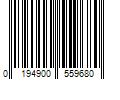 0 194900 559680